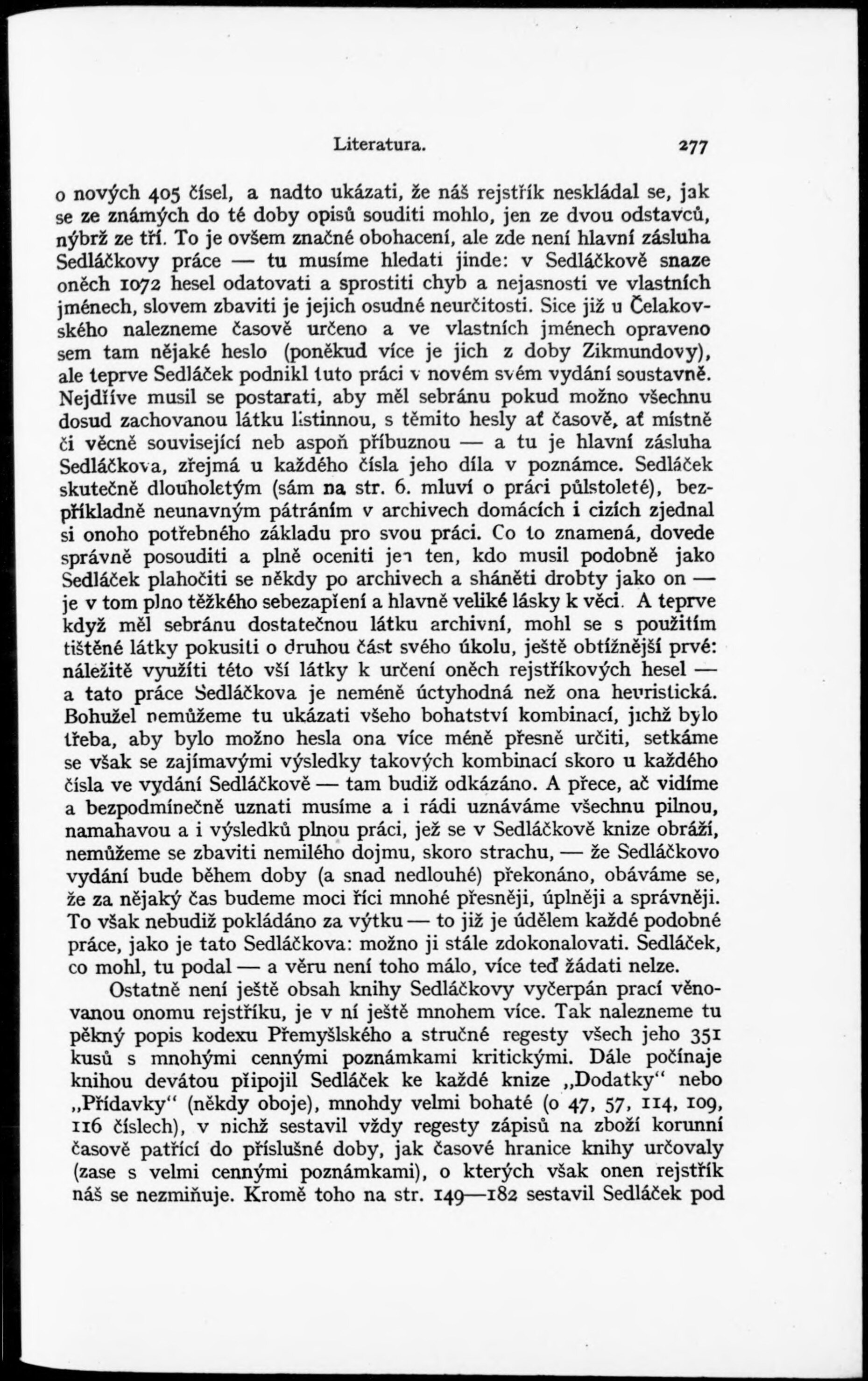 Literatura. 277

o nových 405 čísel, a nadto ukázati, že náš rejstřík neskládal se, jak se ze známých do té doby opisů souditi mohlo, jen ze dvou odstavců, nýbrž ze tří. To je ovšem značné obohacení, ale zde není hlavní zásluha Sedláčkovy práce — tu musíme hledati jinde: v Sedláčkově snaze oněch 1072 hesel odatovati a sprostiti chyb a nejasnosti ve vlastních jménech, slovem zbaviti je jejich osudné neurčitosti. Sice již u Čelakovského nalezneme časově určeno a ve vlastních jménech opraveno sem tam nějaké heslo (poněkud více je jich z doby Zikmundovy), ale teprve Sedláček podnikl tuto práci v novém svém vydání soustavně. Nejdříve musil se postarati, aby měl sebránu pokud možno všechnu dosud zachovanou látku listinnou, s těmito hesly ať časově, ať místně či věcně související neb aspoň příbuznou — a tu je hlavní zásluha Sedláčkova, zřejmá u každého čísla jeho díla v poznámce. Sedláček skutečně dlouholetým (sám na str. 6. mluví o práci půlstoleté), bezpříkladně neunavným pátráním v archivech domácích i cizích zjednal si onoho potřebného základu pro svou práci. Co to znamená, dovede správně posouditi a plně oceniti jen ten, kdo musil podobně jako Sedláček plahočiti se někdy po archivech a sháněti drobty jako on — je v tom plno těžkého sebezapření a hlavně veliké lásky k věci. A teprve když měl sebránu dostatečnou látku archivní, mohl se s použitím tištěné látky pokusiti o druhou část svého úkolu, ještě obtížnější prvé: náležitě využíti této vší látky k určení oněch rejstříkových hesel — a tato práce Sedláčkova je neméně úctyhodná než ona heuristická. Bohužel nemůžeme tu ukázati všeho bohatství kombinací, jichž bylo třeba, aby bylo možno hesla ona více méně přesně určiti, setkáme se však se zajímavými výsledky takových kombinací skoro u každého čísla ve vydání Sedláčkově — tam budiž odkázáno. A přece, ač vidíme a bezpodmínečně uznati musíme a i rádi uznáváme všechnu pilnou, namahavou a i výsledků plnou práci, jež se v Sedláčkově knize obráží, nemůžeme se zbaviti nemilého dojmu, skoro strachu, — že Sedláčkovo vydání bude během doby (a snad nedlouhé) překonáno, obáváme se, že za nějaký čas budeme moci říci mnohé přesněji, úplněji a správněji. To však nebudiž pokládáno za výtku — to již je údělem každé podobné práce, jako je tato Sedláčkova: možno ji stále zdokonalovati. Sedláček, co mohl, tu podal — a věru není toho málo, více teď žádati nelze.

Ostatně není ještě obsah knihy Sedláčkovy vyčerpán prací věnovanou onomu rejstříku, je v ní ještě mnohem více. Tak nalezneme tu pěkný popis kodexu Přemyšlského a stručné regesty všech jeho 351 kusů s mnohými cennými poznámkami kritickými. Dále počínaje knihou devátou připojil Sedláček ke každé knize „Dodatky“ nebo „Přídavky“ (někdy oboje), mnohdy velmi bohaté (o 47, 57, 114, 109, 116 číslech), v nichž sestavil vždy regesty zápisů na zboží korunní časově patřící do příslušné doby, jak časové hranice knihy určovaly (zase s velmi cennými poznámkami), o kterých však onen rejstřík náš se nezmiňuje. Kromě toho na str. 149—182 sestavil Sedláček pod